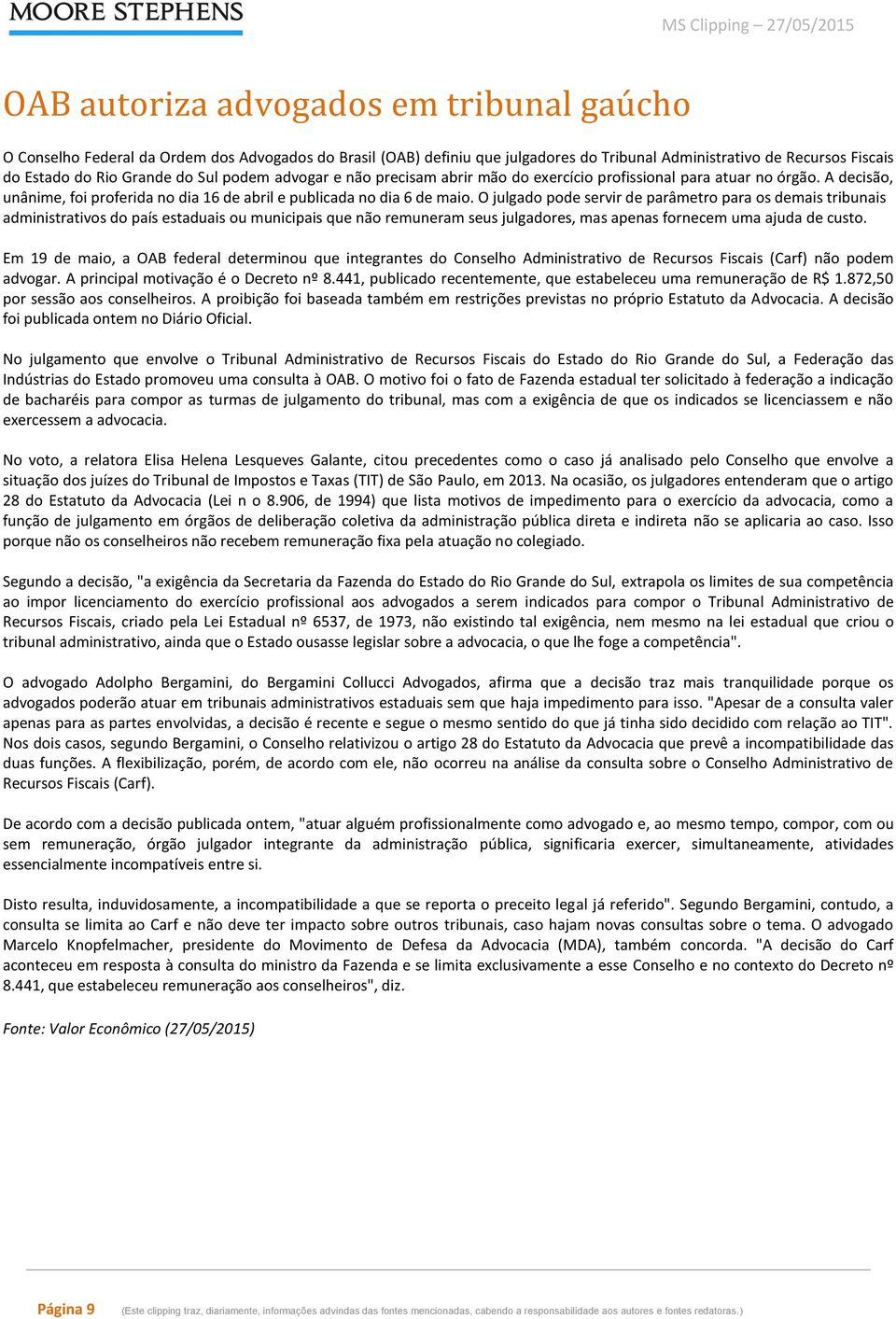 MOORE STEPHENS

MS Clipping – 27/05/2015

OAB autoriza advogados em tribunal gaúcho

O Conselho Federal da Ordem dos Advogados do Brasil (OAB) definiu que julgadores do Tribunal Administrativo de Recursos Fiscais do Estado do Rio Grande do Sul podem advogar e não precisam abrir mão do exercício profissional para atuar no órgão. A decisão, unânime, foi proferida no dia 16 de abril e publicada no dia 6 de maio. O julgado pode servir de parâmetro para os demais tribunais administrativos do país estaduais ou municipais que não remuneram seus julgadores, mas apenas fornecem uma ajuda de custo.

Em 19 de maio, a OAB federal determinou que integrantes do Conselho Administrativo de Recursos Fiscais (Carf) não podem advogar. A principal motivação é o Decreto nº 8.441, publicado recentemente, que estabeleceu uma remuneração de R$ 1.872,50 por sessão aos conselheiros. A proibição foi baseada também em restrições previstas no próprio Estatuto da Advocacia. A decisão foi publicada ontem no Diário Oficial.

No julgamento que envolve o Tribunal Administrativo de Recursos Fiscais do Estado do Rio Grande do Sul, a Federação das Indústrias do Estado promoveu uma consulta à OAB. O motivo foi o fato de Fazenda estadual ter solicitado à federação a indicação de bacharéis para compor as turmas de julgamento do tribunal, mas com a exigência de que os indicados se licenciassem e não exercessem a advocacia.

No voto, a relatora Elisa Helena Lesqueves Galante, citou precedentes como o caso já analisado pelo Conselho que envolve a situação dos juízes do Tribunal de Impostos e Taxas (TIT) de São Paulo, em 2013. Na ocasião, os julgadores entenderam que o artigo 28 do Estatuto da Advocacia (Lei n o 8.906, de 1994) que lista motivos de impedimento para o exercício da advocacia, como a função de julgamento em órgãos de deliberação coletiva da administração pública direta e indireta não se aplicaria ao caso. Isso porque não os conselheiros não recebem remuneração fixa pela atuação no colegiado.

Segundo a decisão, "a exigência da Secretaria da Fazenda do Estado do Rio Grande do Sul, extrapola os limites de sua competência ao impor licenciamento do exercício profissional aos advogados a serem indicados para compor o Tribunal Administrativo de Recursos Fiscais, criado pela Lei Estadual nº 6537, de 1973, não existindo tal exigência, nem mesmo na lei estadual que criou o tribunal administrativo, ainda que o Estado ousasse legislar sobre a advocacia, o que lhe foge a competência".

O advogado Adolpho Bergamini, do Bergamini Collucci Advogados, afirma que a decisão traz mais tranquilidade porque os advogados poderão atuar em tribunais administrativos estaduais sem que haja impedimento para isso. "Apesar de a consulta valer apenas para as partes envolvidas, a decisão é recente e segue o mesmo sentido do que já tinha sido decidido com relação ao TIT". Nos dois casos, segundo Bergamini, o Conselho relativizou o artigo 28 do Estatuto da Advocacia que prevê a incompatibilidade das duas funções. A flexibilização, porém, de acordo com ele, não ocorreu na análise da consulta sobre o Conselho Administrativo de Recursos Fiscais (Carf).

De acordo com a decisão publicada ontem, "atuar alguém profissionalmente como advogado e, ao mesmo tempo, compor, com ou sem remuneração, órgão julgador integrante da administração pública, significaria exercer, simultaneamente, atividades essencialmente incompatíveis entre si.

Disto resulta, induvidosamente, a incompatibilidade a que se reporta o preceito legal já referido". Segundo Bergamini, contudo, a consulta se limita ao Carf e não deve ter impacto sobre outros tribunais, caso hajam novas consultas sobre o tema. O advogado Marcelo Knopfelmacher, presidente do Movimento de Defesa da Advocacia (MDA), também concorda. "A decisão do Carf aconteceu em resposta à consulta do ministro da Fazenda e se limita exclusivamente a esse Conselho e no contexto do Decreto nº 8.441, que estabeleceu remuneração aos conselheiros", diz.

Fonte: Valor Econômico (27/05/2015)

Página 9 (Este clipping traz, diariamente, informações advindas das fontes mencionadas, cabendo a responsabilidade aos autores e fontes redatoras.)